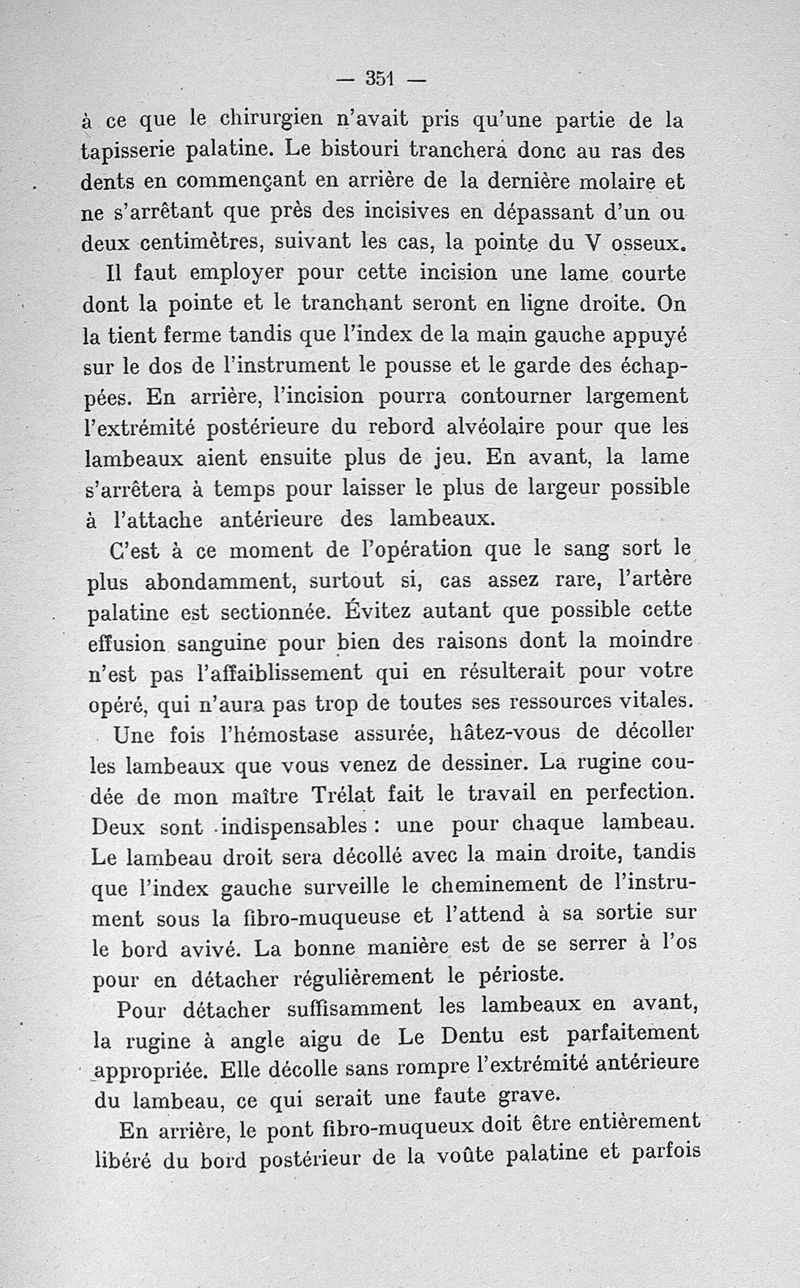 — 351 —

à ce que le chirurgien n'avait pris qu'une partie de la tapisserie palatine. Le bistouri tranchera donc au ras des dents en commençant en arrière de la dernière molaire et ne s'arrêtant que près des incisives en dépassant d'un ou deux centimètres, suivant les cas, la pointe du V osseux.

Il faut employer pour cette incision une lame courte dont la pointe et le tranchant seront en ligne droite. On la tient ferme tandis que l'index de la main gauche appuyé sur le dos de l'instrument le pousse et le garde des échappées. En arrière, l'incision pourra contourner largement l'extrémité postérieure du rebord alvéolaire pour que les lambeaux aient ensuite plus de jeu. En avant, la lame s'arrêtera à temps pour laisser le plus de largeur possible à l'attache antérieure des lambeaux.

C'est à ce moment de l'opération que le sang sort le plus abondamment, surtout si, cas assez rare, l'artère palatine est sectionnée. Évitez autant que possible cette effusion sanguine pour bien des raisons dont la moindre n'est pas l'affaiblissement qui en résulterait pour votre opéré, qui n'aura pas trop de toutes ses ressources vitales.

Une fois l'hémostase assurée, hâtez-vous de décoller les lambeaux que vous venez de dessiner. La rugine coudée de mon maître Trélat fait le travail en perfection. Deux sont indispensables : une pour chaque lambeau. Le lambeau droit sera décollé avec la main droite, tandis que l'index gauche surveille le cheminement de l'instrument sous la fibro-muqueuse et l'attend à sa sortie sur le bord avivé. La bonne manière est de se serrer à l'os pour en détacher régulièrement le périoste.

Pour détacher suffisamment les lambeaux en avant, la rugine à angle aigu de Le Dentu est parfaitement appropriée. Elle décolle sans rompre l'extrémité antérieure du lambeau, ce qui serait une faute grave.

En arrière, le pont fibro-muqueux doit être entièrement libéré du bord postérieur de la voûte palatine et parfois